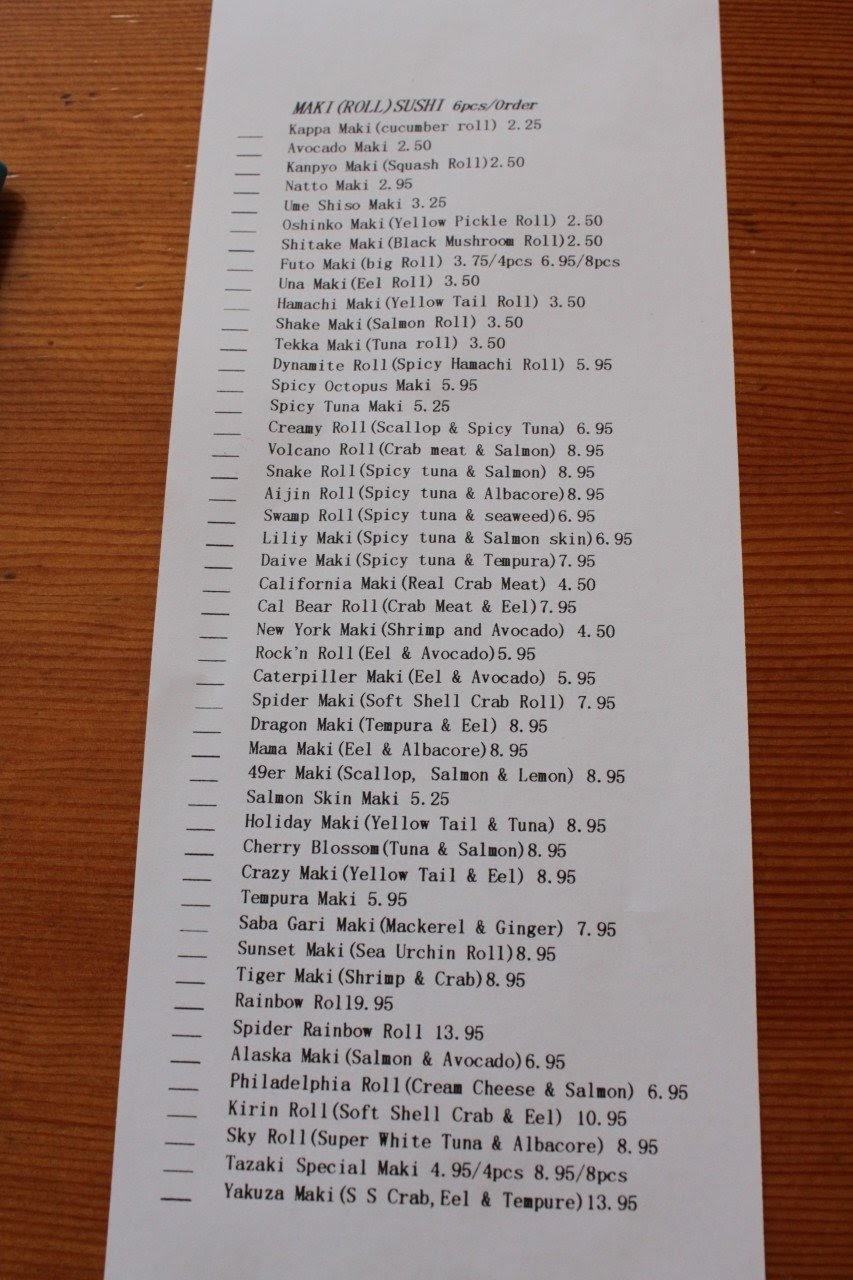 MAKI(ROLL)SUSHI 6pcs/Order

____ Kappa Maki(cucumber roll) 2.25
____ Avocado Maki 2.50
____ Kanpyo Maki(Squash Roll)2.50
____ Natto Maki 2.95
____ Ume Shiso Maki 3.25
____ Oshinko Maki(Yellow Pickle Roll) 2.50
____ Shitake Maki(Black Mushroom Roll)2.50
____ Futo Maki(big Roll) 3.75/4pcs 6.95/8pcs
____ Una Maki(Eel Roll) 3.50
____ Hamachi Maki(Yellow Tail Roll) 3.50
____ Shake Maki(Salmon Roll) 3.50
____ Tekka Maki(Tuna roll) 3.50
____ Dynamite Roll(Spicy Hamachi Roll) 5.95
____ Spicy Octopus Maki 5.95
____ Spicy Tuna Maki 5.25
____ Creamy Roll(Scallop & Spicy Tuna) 6.95
____ Volcano Roll(Crab meat & Salmon) 8.95
____ Snake Roll(Spicy tuna & Salmon) 8.95
____ Aijin Roll(Spicy tuna & Albacore)8.95
____ Swamp Roll(Spicy tuna & seaweed)6.95
____ Liliy Maki(Spicy tuna & Salmon skin)6.95
____ Daive Maki(Spicy tuna & Tempura)7.95
____ California Maki(Real Crab Meat) 4.50
____ Cal Bear Roll(Crab Meat & Eel)7.95
____ New York Maki(Shrimp and Avocado) 4.50
____ Rock'n Roll(Eel & Avocado)5.95
____ Caterpiller Maki(Eel & Avocado) 5.95
____ Spider Maki(Soft Shell Crab Roll) 7.95
____ Dragon Maki(Tempura & Eel) 8.95
____ Mama Maki(Eel & Albacore)8.95
____ 49er Maki(Scallop, Salmon & Lemon) 8.95
____ Salmon Skin Maki 5.25
____ Holiday Maki(Yellow Tail & Tuna) 8.95
____ Cherry Blossom(Tuna & Salmon)8.95
____ Crazy Maki(Yellow Tail & Eel) 8.95
____ Tempura Maki 5.95
____ Saba Gari Maki(Mackerel & Ginger) 7.95
____ Sunset Maki(Sea Urchin Roll)8.95
____ Tiger Maki(Shrimp & Crab)8.95
____ Rainbow Roll9.95
____ Spider Rainbow Roll 13.95
____ Alaska Maki(Salmon & Avocado)6.95
____ Philadelphia Roll(Cream Cheese & Salmon) 6.95
____ Kirin Roll(Soft Shell Crab & Eel) 10.95
____ Sky Roll(Super White Tuna & Albacore) 8.95
____ Tazaki Special Maki 4.95/4pcs 8.95/8pcs
____ Yakuza Maki(S S Crab,Eel & Tempure)13.95